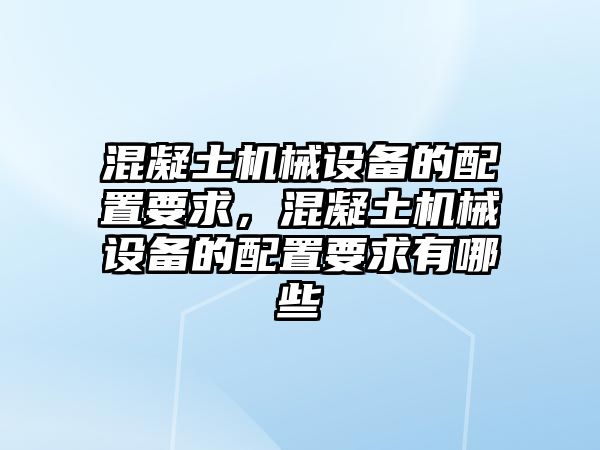 混凝土机械设备的配置要求，混凝土机械设备的配置要求有哪些